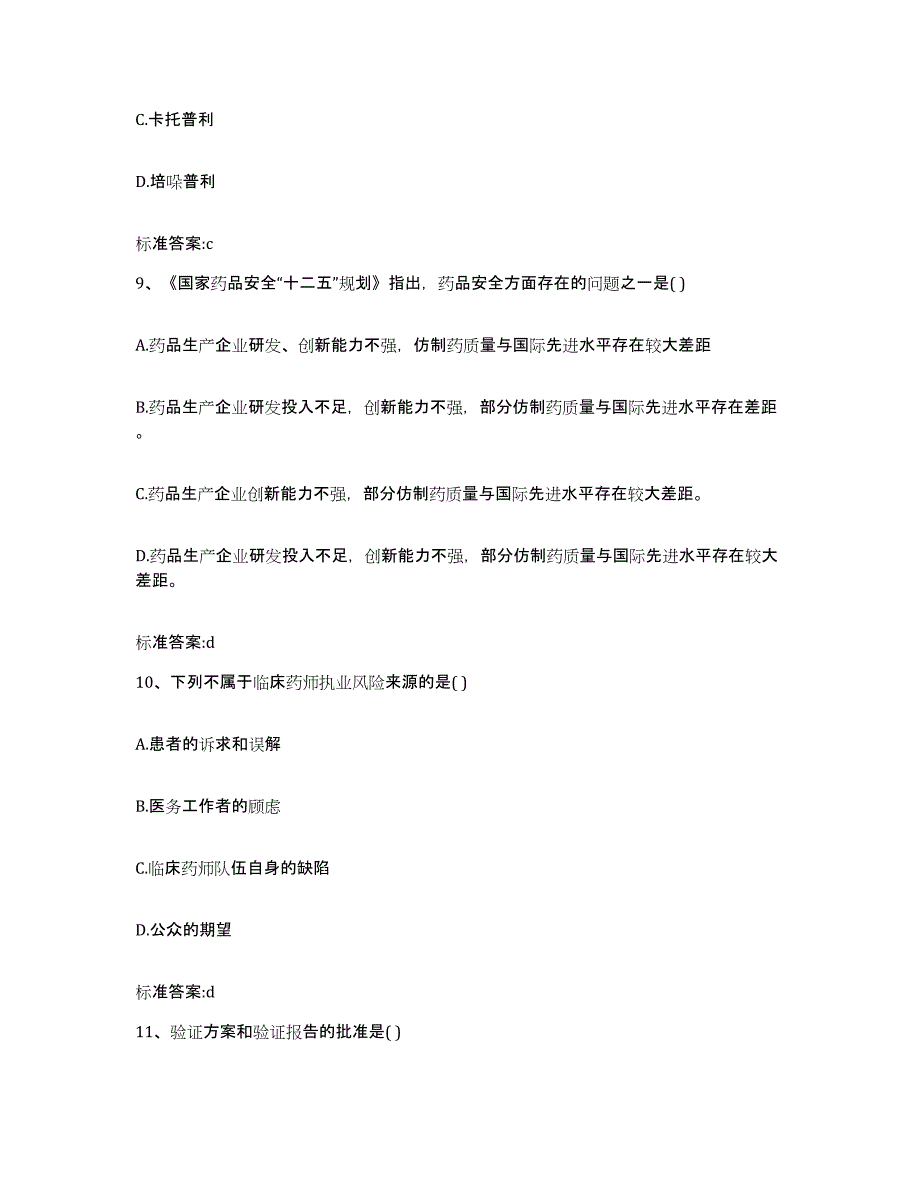 C.卡托普利

D.培哚普利

标准答案:c

9、《国家药品安全“十二五”规划》指出，药品安全方面存在的问题之一是( )

A.药品生产企业研发、创新能力不强，仿制药质量与国际先进水平存在较大差距

B.药品生产企业研发投入不足，创新能力不强，部分仿制药质量与国际先进水平存在差距。

C.药品生产企业创新能力不强，部分仿制药质量与国际先进水平存在较大差距。

D.药品生产企业研发投入不足，创新能力不强，部分仿制药质量与国际先进水平存在较大差距。

标准答案:d

10、下列不属于临床药师执业风险来源的是( )

A.患者的诉求和误解

B.医务工作者的顾虑

C.临床药师队伍自身的缺陷

D.公众的期望

标准答案:d

11、验证方案和验证报告的批准是( )